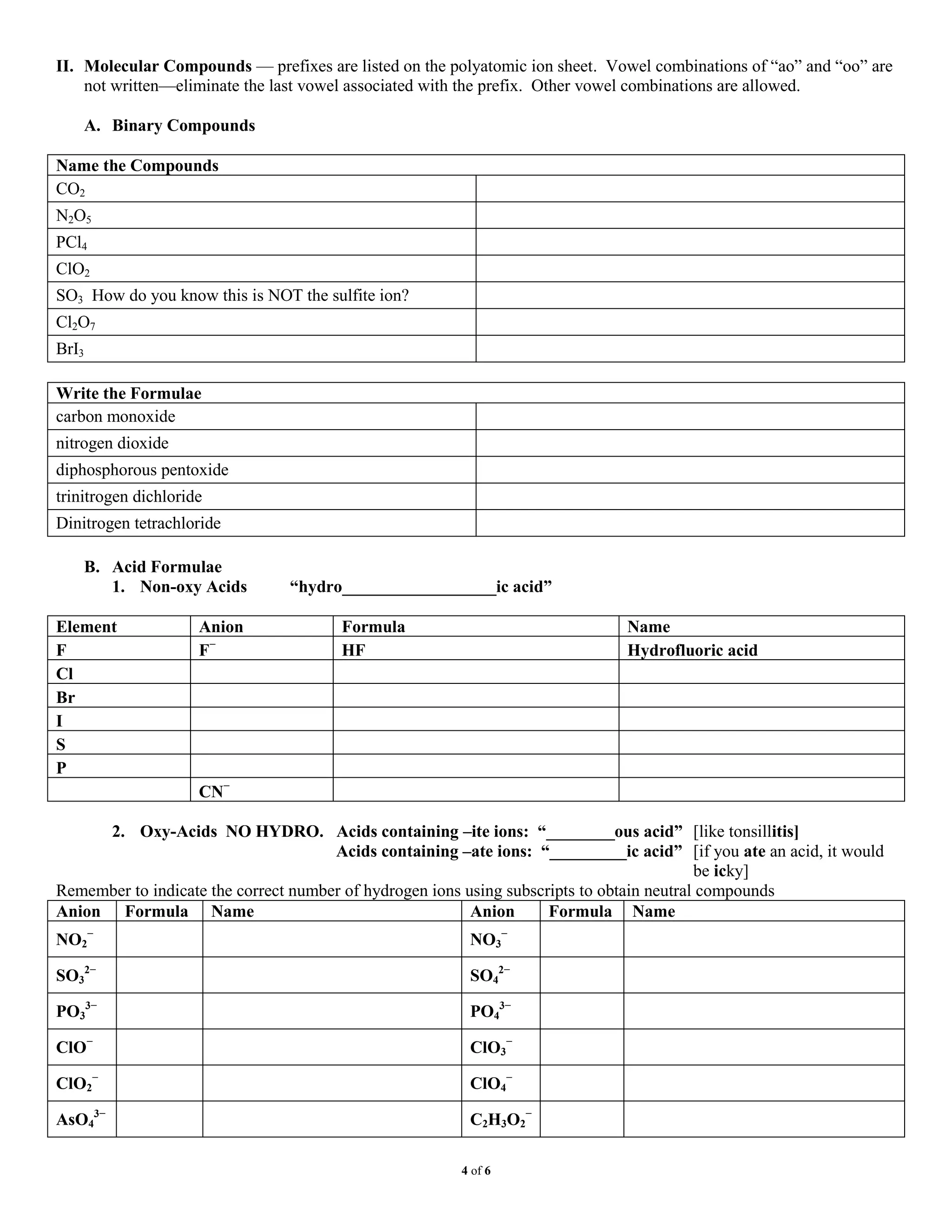 II. Molecular Compounds — prefixes are listed on the polyatomic ion sheet. Vowel combinations of "ao" and "oo" are not written—eliminate the last vowel associated with the prefix. Other vowel combinations are allowed.

A. Binary Compounds

| Name the Compounds | |
|---|---|
| $CO_2$ | |
| $N_2O_5$ | |
| $PCl_4$ | |
| $ClO_2$ | |
| $SO_3$ How do you know this is NOT the sulfite ion? | |
| $Cl_2O_7$ | |
| $BrI_3$ | |

| Write the Formulae | |
|---|---|
| carbon monoxide | |
| nitrogen dioxide | |
| diphosphorous pentoxide | |
| trinitrogen dichloride | |
| Dinitrogen tetrachloride | |

B. Acid Formulae
1. Non-oxy Acids "hydro____ic acid"

| Element | Anion | Formula | Name |
|---|---|---|---|
| F | $F^-$ | HF | Hydrofluoric acid |
| Cl | | | |
| Br | | | |
| I | | | |
| S | | | |
| P | | | |
| | $CN^-$ | | |

2. Oxy-Acids NO HYDRO. Acids containing –ite ions: "____ous acid" [like tonsillitis]
Acids containing –ate ions: "____ic acid" [if you ate an acid, it would be icky]

Remember to indicate the correct number of hydrogen ions using subscripts to obtain neutral compounds

| Anion | Formula | Name | Anion | Formula | Name |
|---|---|---|---|---|---|
| $NO_2^-$ | | | $NO_3^-$ | | |
| $SO_3^{2-}$ | | | $SO_4^{2-}$ | | |
| $PO_3^{3-}$ | | | $PO_4^{3-}$ | | |
| $ClO^-$ | | | $ClO_3^-$ | | |
| $ClO_2^-$ | | | $ClO_4^-$ | | |
| $AsO_4^{3-}$ | | | $C_2H_3O_2^-$ | | |

4 of 6